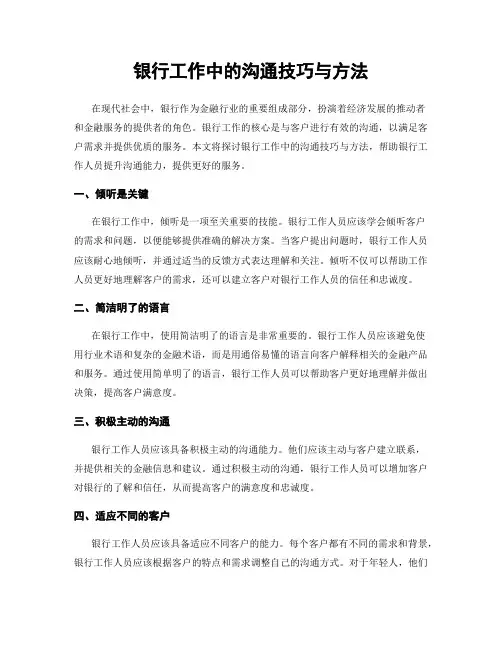 银行工作中的沟通技巧与方法

在现代社会中，银行作为金融行业的重要组成部分，扮演着经济发展的推动者和金融服务的提供者的角色。银行工作的核心是与客户进行有效的沟通，以满足客户需求并提供优质的服务。本文将探讨银行工作中的沟通技巧与方法，帮助银行工作人员提升沟通能力，提供更好的服务。

一、倾听是关键

在银行工作中，倾听是一项至关重要的技能。银行工作人员应该学会倾听客户的需求和问题，以便能够提供准确的解决方案。当客户提出问题时，银行工作人员应该耐心地倾听，并通过适当的反馈方式表达理解和关注。倾听不仅可以帮助工作人员更好地理解客户的需求，还可以建立客户对银行工作人员的信任和忠诚度。

二、简洁明了的语言

在银行工作中，使用简洁明了的语言是非常重要的。银行工作人员应该避免使用行业术语和复杂的金融术语，而是用通俗易懂的语言向客户解释相关的金融产品和服务。通过使用简单明了的语言，银行工作人员可以帮助客户更好地理解并做出决策，提高客户满意度。

三、积极主动的沟通

银行工作人员应该具备积极主动的沟通能力。他们应该主动与客户建立联系，并提供相关的金融信息和建议。通过积极主动的沟通，银行工作人员可以增加客户对银行的了解和信任，从而提高客户的满意度和忠诚度。

四、适应不同的客户

银行工作人员应该具备适应不同客户的能力。每个客户都有不同的需求和背景，银行工作人员应该根据客户的特点和需求调整自己的沟通方式。对于年轻人，他们